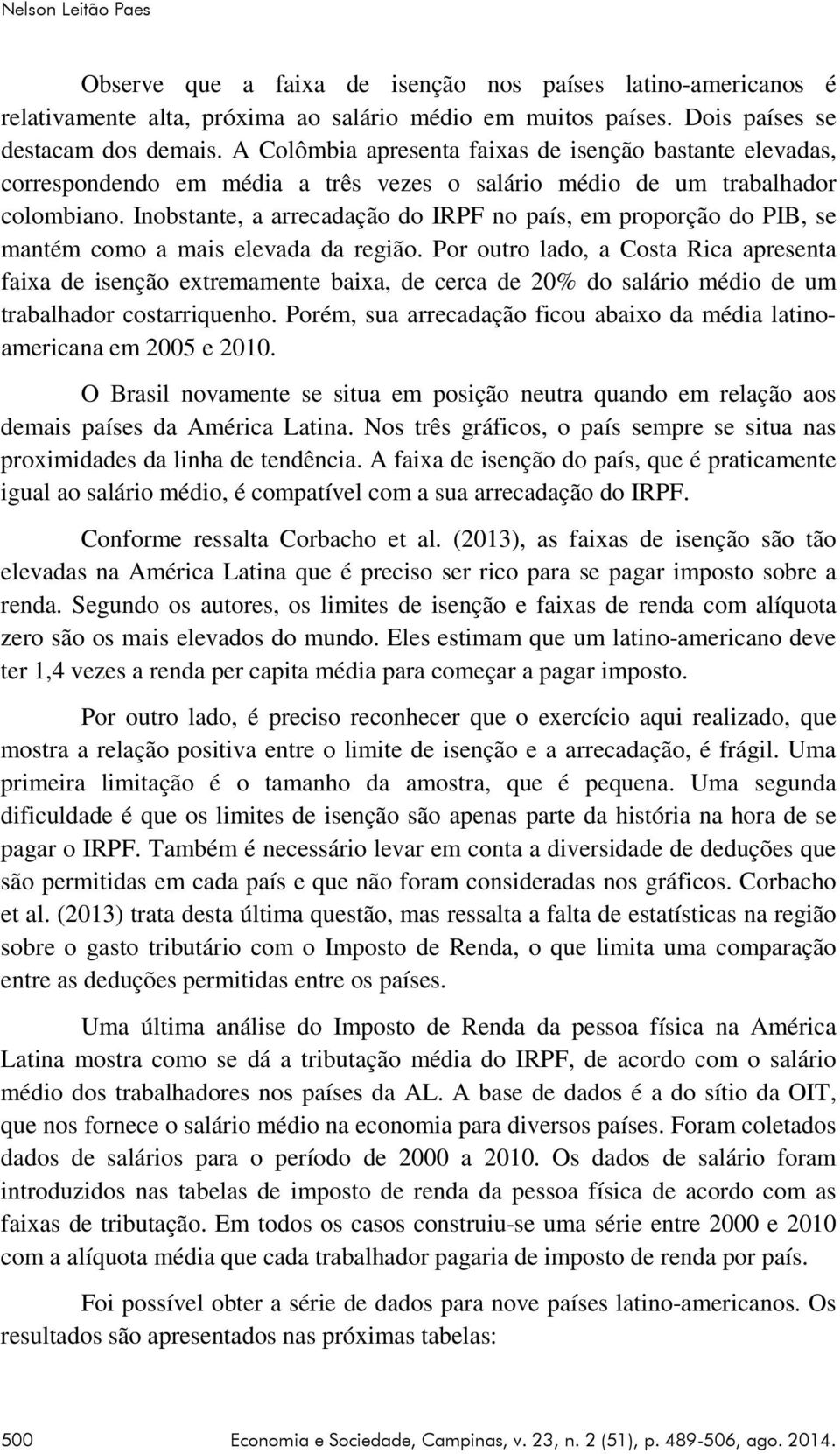 Nelson Leitão Paes

Observe que a faixa de isenção nos países latino-americanos é relativamente alta, próxima ao salário médio em muitos países. Dois países se destacam dos demais. A Colômbia apresenta faixas de isenção bastante elevadas, correspondendo em média a três vezes o salário médio de um trabalhador colombiano. Inobstante, a arrecadação do IRPF no país, em proporção do PIB, se mantém como a mais elevada da região. Por outro lado, a Costa Rica apresenta faixa de isenção extremamente baixa, de cerca de 20% do salário médio de um trabalhador costarriquenho. Porém, sua arrecadação ficou abaixo da média latino-americana em 2005 e 2010.

O Brasil novamente se situa em posição neutra quando em relação aos demais países da América Latina. Nos três gráficos, o país sempre se situa nas proximidades da linha de tendência. A faixa de isenção do país, que é praticamente igual ao salário médio, é compatível com a sua arrecadação do IRPF.

Conforme ressalta Corbacho et al. (2013), as faixas de isenção são tão elevadas na América Latina que é preciso ser rico para se pagar imposto sobre a renda. Segundo os autores, os limites de isenção e faixas de renda com alíquota zero são os mais elevados do mundo. Eles estimam que um latino-americano deve ter 1,4 vezes a renda per capita média para começar a pagar imposto.

Por outro lado, é preciso reconhecer que o exercício aqui realizado, que mostra a relação positiva entre o limite de isenção e a arrecadação, é frágil. Uma primeira limitação é o tamanho da amostra, que é pequena. Uma segunda dificuldade é que os limites de isenção são apenas parte da história na hora de se pagar o IRPF. Também é necessário levar em conta a diversidade de deduções que são permitidas em cada país e que não foram consideradas nos gráficos. Corbacho et al. (2013) trata desta última questão, mas ressalta a falta de estatísticas na região sobre o gasto tributário com o Imposto de Renda, o que limita uma comparação entre as deduções permitidas entre os países.

Uma última análise do Imposto de Renda da pessoa física na América Latina mostra como se dá a tributação média do IRPF, de acordo com o salário médio dos trabalhadores nos países da AL. A base de dados é a do sítio da OIT, que nos fornece o salário médio na economia para diversos países. Foram coletados dados de salários para o período de 2000 a 2010. Os dados de salário foram introduzidos nas tabelas de imposto de renda da pessoa física de acordo com as faixas de tributação. Em todos os casos construiu-se uma série entre 2000 e 2010 com a alíquota média que cada trabalhador pagaria de imposto de renda por país.

Foi possível obter a série de dados para nove países latino-americanos. Os resultados são apresentados nas próximas tabelas:

500 Economia e Sociedade, Campinas, v. 23, n. 2 (51), p. 489-506, ago. 2014.